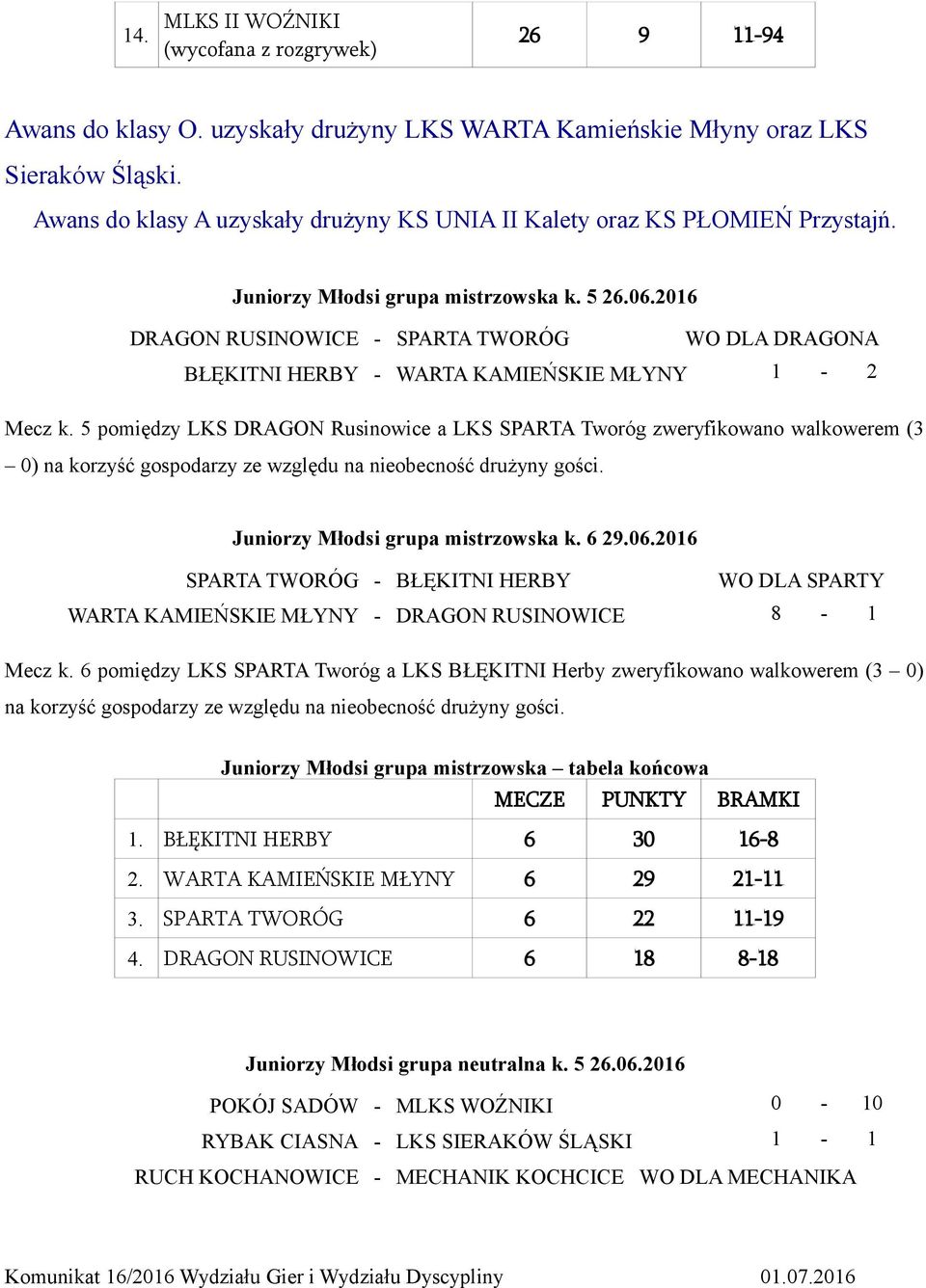 | 14. | MLKS II WOŹNIKI (wycofana z rozgrywek) | 26 | 9 | 11-94 |
|---|---|---|---|---|

Awans do klasy O. uzyskały drużyny LKS WARTA Kamieńskie Młyny oraz LKS Sieraków Śląski.

Awans do klasy A uzyskały drużyny KS UNIA II Kalety oraz KS PŁOMIEŃ Przystajń.

Juniorzy Młodsi grupa mistrzowska k. 5 26.06.2016

DRAGON RUSINOWICE - SPARTA TWORÓG WO DLA DRAGONA
BŁĘKITNI HERBY - WARTA KAMIEŃSKIE MŁYNY 1 - 2

Mecz k. 5 pomiędzy LKS DRAGON Rusinowice a LKS SPARTA Tworóg zweryfikowano walkowerem (3 – 0) na korzyść gospodarzy ze względu na nieobecność drużyny gości.

Juniorzy Młodsi grupa mistrzowska k. 6 29.06.2016

SPARTA TWORÓG - BŁĘKITNI HERBY WO DLA SPARTY
WARTA KAMIEŃSKIE MŁYNY - DRAGON RUSINOWICE 8 - 1

Mecz k. 6 pomiędzy LKS SPARTA Tworóg a LKS BŁĘKITNI Herby zweryfikowano walkowerem (3 – 0) na korzyść gospodarzy ze względu na nieobecność drużyny gości.

Juniorzy Młodsi grupa mistrzowska – tabela końcowa

| | | MECZE | PUNKTY | BRAMKI |
|---|---|---|---|---|
| 1. | BŁĘKITNI HERBY | 6 | 30 | 16-8 |
| 2. | WARTA KAMIEŃSKIE MŁYNY | 6 | 29 | 21-11 |
| 3. | SPARTA TWORÓG | 6 | 22 | 11-19 |
| 4. | DRAGON RUSINOWICE | 6 | 18 | 8-18 |

Juniorzy Młodsi grupa neutralna k. 5 26.06.2016

POKÓJ SADÓW - MLKS WOŹNIKI 0 - 10
RYBAK CIASNA - LKS SIERAKÓW ŚLĄSKI 1 - 1
RUCH KOCHANOWICE - MECHANIK KOCHCICE WO DLA MECHANIKA

Komunikat 16/2016 Wydziału Gier i Wydziału Dyscypliny 01.07.2016